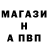 МАГАЗИ
Н
А ПВП